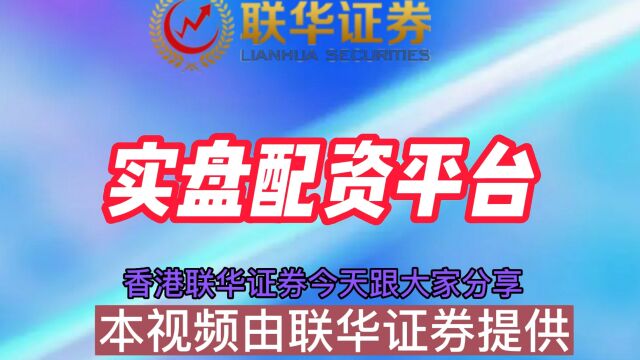 联华证券
LIANHUA SECURITIES

实盘配资平台

香港联华证券今天跟大家分享

本视频由联华证券提供